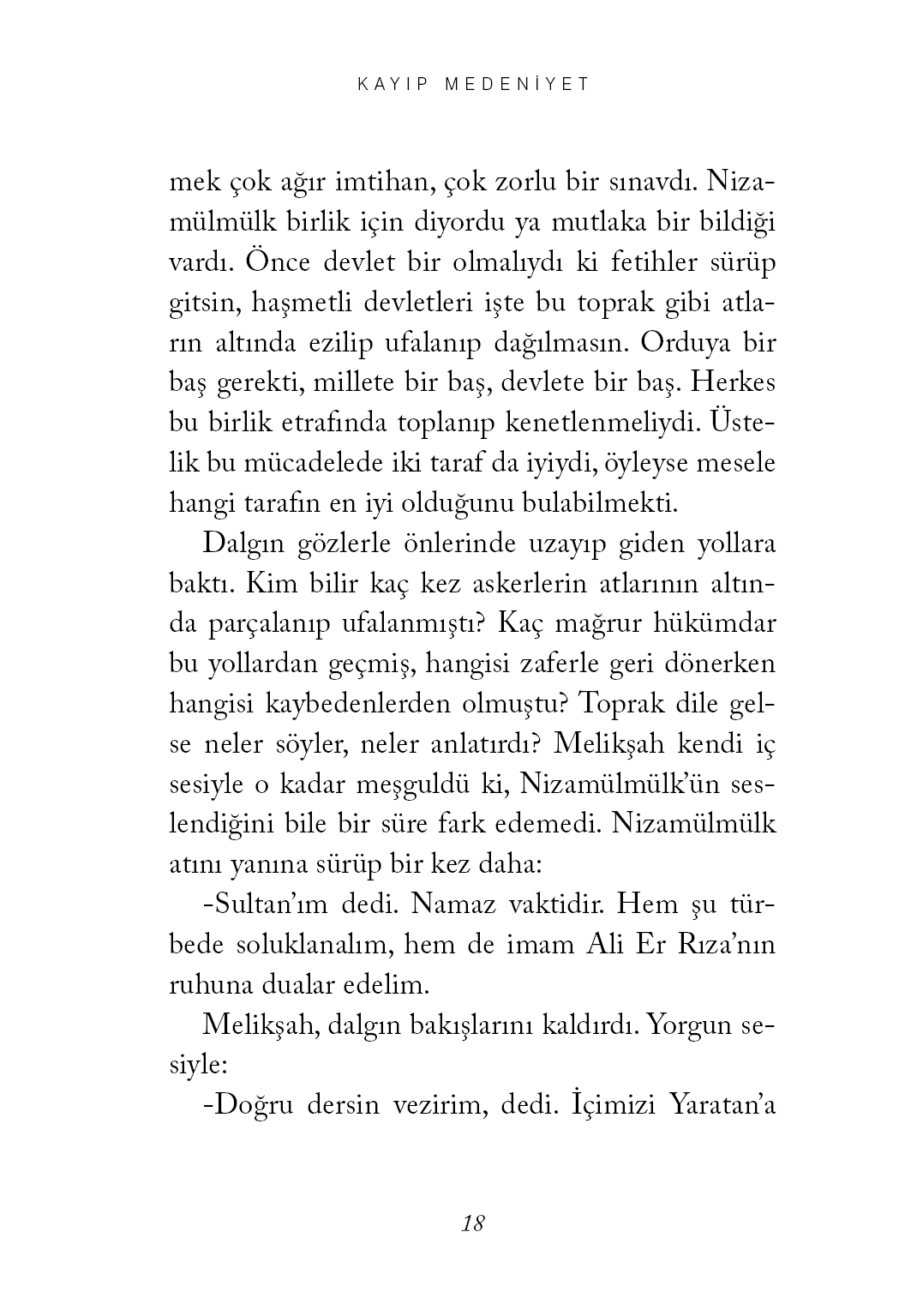 KAYIP MEDENİYET

mek çok ağır imtihan, çok zorlu bir sınavdı. Nizamülmülk birlik için diyordu ya mutlaka bir bildiği vardı. Önce devlet bir olmalıydı ki fetihler sürüp gitsin, haşmetli devletleri işte bu toprak gibi atların altında ezilip ufalanıp dağılmasın. Orduya bir baş gerekti, millete bir baş, devlete bir baş. Herkes bu birlik etrafında toplanıp kenetlenmeliydi. Üstelik bu mücadelede iki taraf da iyiydi, öyleyse mesele hangi tarafın en iyi olduğunu bulabilmekti.

Dalgın gözlerle önlerinde uzayıp giden yollara baktı. Kim bilir kaç kez askerlerin atlarının altında parçalanıp ufalanmıştı? Kaç mağrur hükümdar bu yollardan geçmiş, hangisi zaferle geri dönerken hangisi kaybedenlerden olmuştu? Toprak dile gelse neler söyler, neler anlatırdı? Melikşah kendi iç sesiyle o kadar meşguldü ki, Nizamülmülk'ün seslendiğini bile bir süre fark edemedi. Nizamülmülk atını yanına sürüp bir kez daha:

-Sultan'ım dedi. Namaz vaktidir. Hem şu türbede soluklanalım, hem de imam Ali Er Rıza'nın ruhuna dualar edelim.

Melikşah, dalgın bakışlarını kaldırdı. Yorgun sesiyle:

-Doğru dersin vezirim, dedi. İçimizi Yaratan'a

18